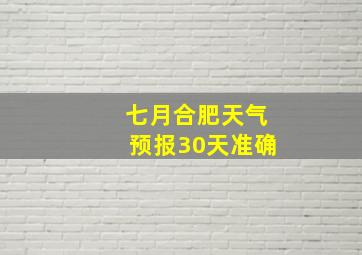 七月合肥天气
预报30天准确